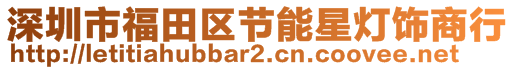 深圳市福田区节能星灯饰商行
http://letitiahubbar2.cn.coovee.net